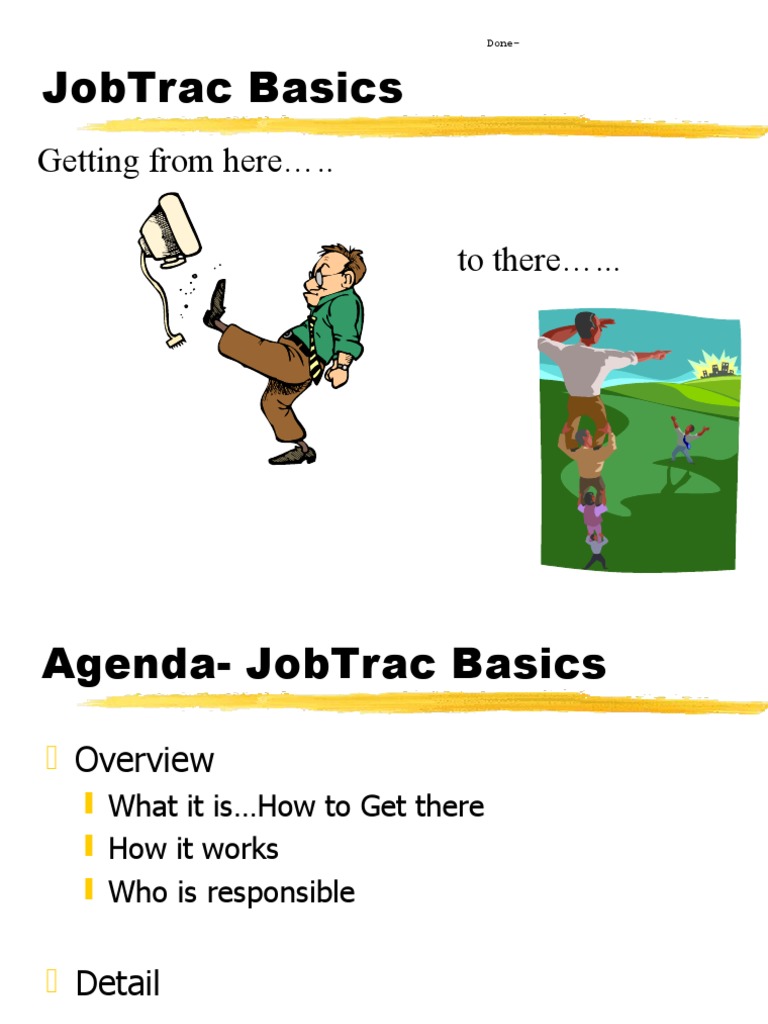 Done-

JobTrac Basics

Getting from here…..

to there……

Agenda- JobTrac Basics

Overview

What it is…How to Get there

How it works

Who is responsible

Detail